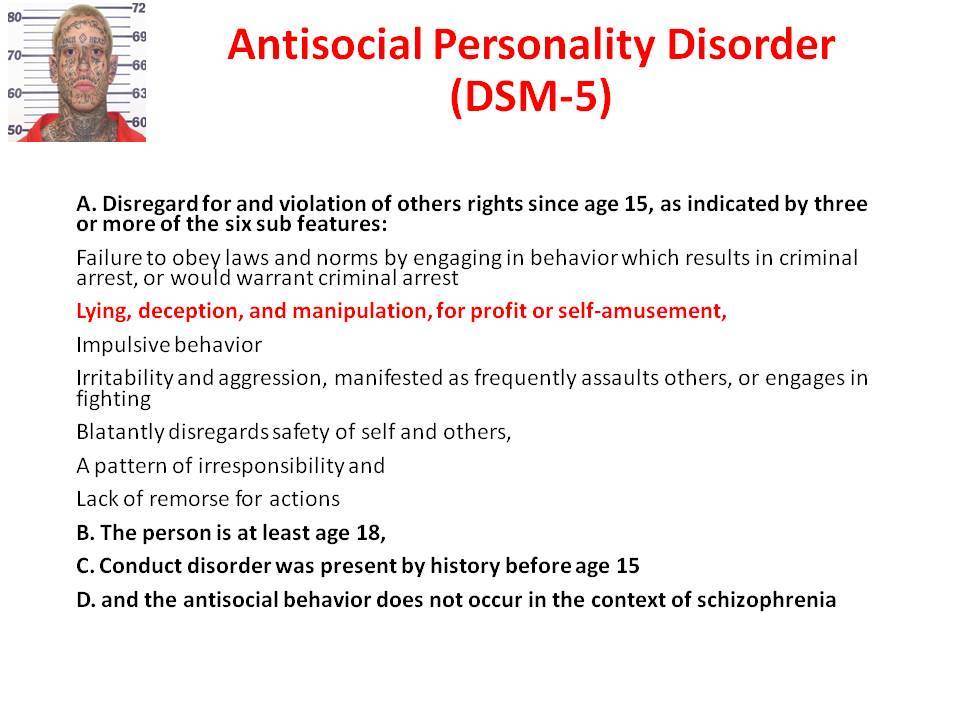 80
70
60
50
72
69
66
63
60

Antisocial Personality Disorder (DSM-5)

A. Disregard for and violation of others rights since age 15, as indicated by three or more of the six sub features:

Failure to obey laws and norms by engaging in behavior which results in criminal arrest, or would warrant criminal arrest

Lying, deception, and manipulation, for profit or self-amusement,

Impulsive behavior

Irritability and aggression, manifested as frequently assaults others, or engages in fighting

Blatantly disregards safety of self and others,

A pattern of irresponsibility and

Lack of remorse for actions

B. The person is at least age 18,

C. Conduct disorder was present by history before age 15

D. and the antisocial behavior does not occur in the context of schizophrenia